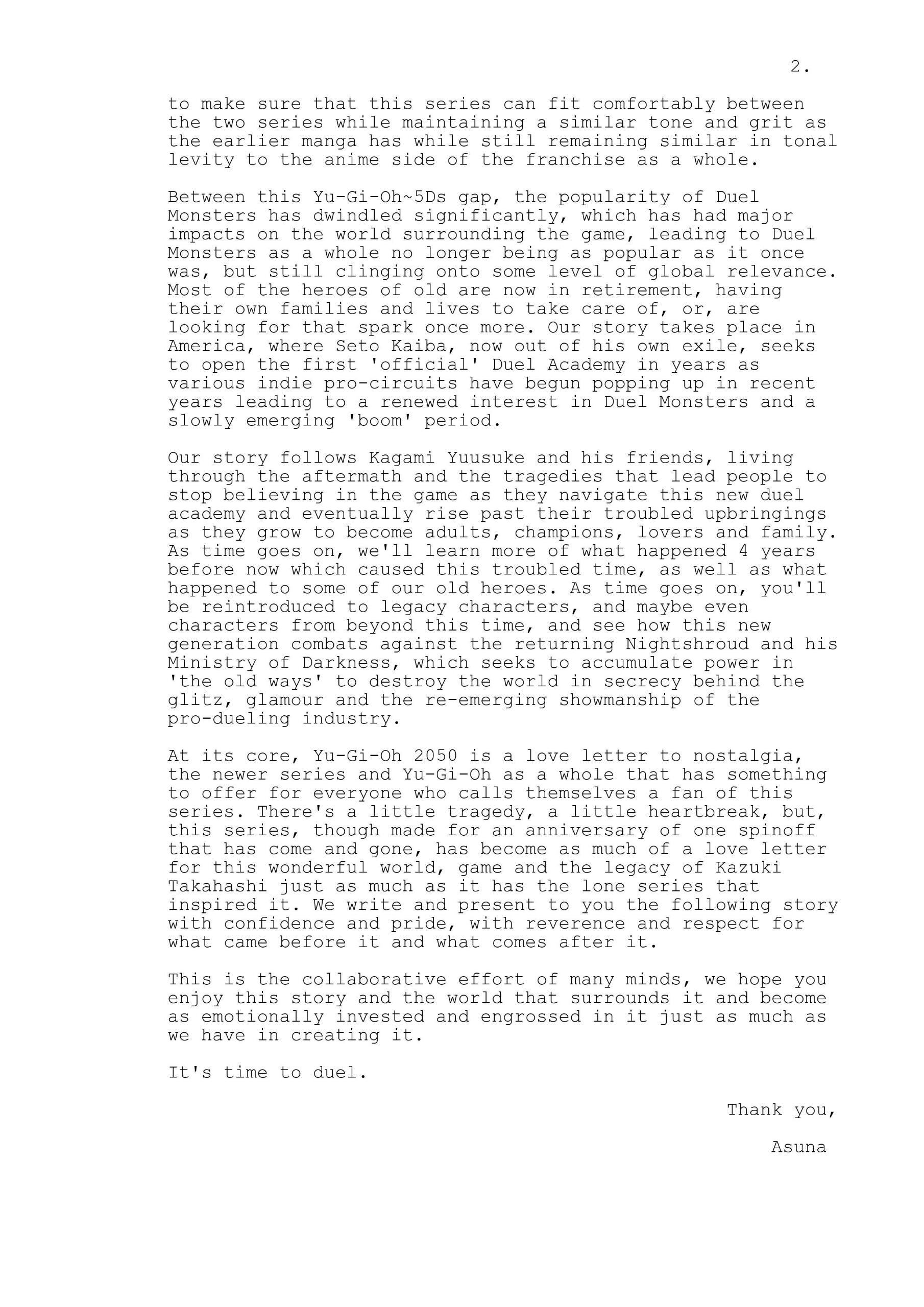 2.

to make sure that this series can fit comfortably between the two series while maintaining a similar tone and grit as the earlier manga has while still remaining similar in tonal levity to the anime side of the franchise as a whole.

Between this Yu-Gi-Oh~5Ds gap, the popularity of Duel Monsters has dwindled significantly, which has had major impacts on the world surrounding the game, leading to Duel Monsters as a whole no longer being as popular as it once was, but still clinging onto some level of global relevance. Most of the heroes of old are now in retirement, having their own families and lives to take care of, or, are looking for that spark once more. Our story takes place in America, where Seto Kaiba, now out of his own exile, seeks to open the first 'official' Duel Academy in years as various indie pro-circuits have begun popping up in recent years leading to a renewed interest in Duel Monsters and a slowly emerging 'boom' period.

Our story follows Kagami Yuusuke and his friends, living through the aftermath and the tragedies that lead people to stop believing in the game as they navigate this new duel academy and eventually rise past their troubled upbringings as they grow to become adults, champions, lovers and family. As time goes on, we'll learn more of what happened 4 years before now which caused this troubled time, as well as what happened to some of our old heroes. As time goes on, you'll be reintroduced to legacy characters, and maybe even characters from beyond this time, and see how this new generation combats against the returning Nightshroud and his Ministry of Darkness, which seeks to accumulate power in 'the old ways' to destroy the world in secrecy behind the glitz, glamour and the re-emerging showmanship of the pro-dueling industry.

At its core, Yu-Gi-Oh 2050 is a love letter to nostalgia, the newer series and Yu-Gi-Oh as a whole that has something to offer for everyone who calls themselves a fan of this series. There's a little tragedy, a little heartbreak, but, this series, though made for an anniversary of one spinoff that has come and gone, has become as much of a love letter for this wonderful world, game and the legacy of Kazuki Takahashi just as much as it has the lone series that inspired it. We write and present to you the following story with confidence and pride, with reverence and respect for what came before it and what comes after it.

This is the collaborative effort of many minds, we hope you enjoy this story and the world that surrounds it and become as emotionally invested and engrossed in it just as much as we have in creating it.

It's time to duel.

Thank you,

Asuna